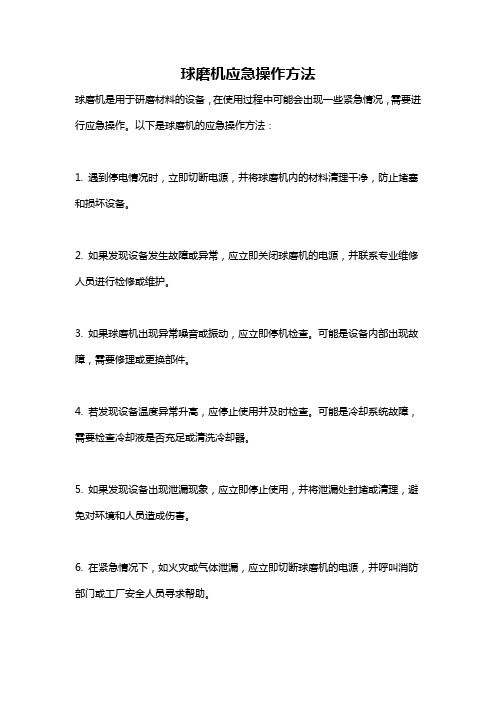 球磨机应急操作方法

球磨机是用于研磨材料的设备，在使用过程中可能会出现一些紧急情况，需要进行应急操作。以下是球磨机的应急操作方法：

1. 遇到停电情况时，立即切断电源，并将球磨机内的材料清理干净，防止堵塞和损坏设备。

2. 如果发现设备发生故障或异常，应立即关闭球磨机的电源，并联系专业维修人员进行检修或维护。

3. 如果球磨机出现异常噪音或振动，应立即停机检查。可能是设备内部出现故障，需要修理或更换部件。

4. 若发现设备温度异常升高，应停止使用并及时检查。可能是冷却系统故障，需要检查冷却液是否充足或清洗冷却器。

5. 如果发现设备出现泄漏现象，应立即停止使用，并将泄漏处封堵或清理，避免对环境和人员造成伤害。

6. 在紧急情况下，如火灾或气体泄漏，应立即切断球磨机的电源，并呼叫消防部门或工厂安全人员寻求帮助。